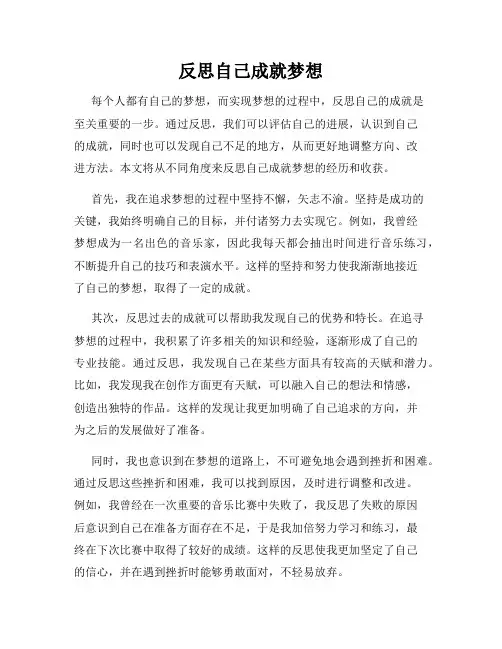 反思自己成就梦想

每个人都有自己的梦想，而实现梦想的过程中，反思自己的成就是至关重要的一步。通过反思，我们可以评估自己的进展，认识到自己的成就，同时也可以发现自己不足的地方，从而更好地调整方向、改进方法。本文将从不同角度来反思自己成就梦想的经历和收获。

首先，我在追求梦想的过程中坚持不懈，矢志不渝。坚持是成功的关键，我始终明确自己的目标，并付诸努力去实现它。例如，我曾经梦想成为一名出色的音乐家，因此我每天都会抽出时间进行音乐练习，不断提升自己的技巧和表演水平。这样的坚持和努力使我渐渐地接近了自己的梦想，取得了一定的成就。

其次，反思过去的成就可以帮助我发现自己的优势和特长。在追寻梦想的过程中，我积累了许多相关的知识和经验，逐渐形成了自己的专业技能。通过反思，我发现自己在某些方面具有较高的天赋和潜力。比如，我发现我在创作方面更有天赋，可以融入自己的想法和情感，创造出独特的作品。这样的发现让我更加明确了自己追求的方向，并为之后的发展做好了准备。

同时，我也意识到在梦想的道路上，不可避免地会遇到挫折和困难。通过反思这些挫折和困难，我可以找到原因，及时进行调整和改进。例如，我曾经在一次重要的音乐比赛中失败了，我反思了失败的原因后意识到自己在准备方面存在不足，于是我加倍努力学习和练习，最终在下次比赛中取得了较好的成绩。这样的反思使我更加坚定了自己的信心，并在遇到挫折时能够勇敢面对，不轻易放弃。